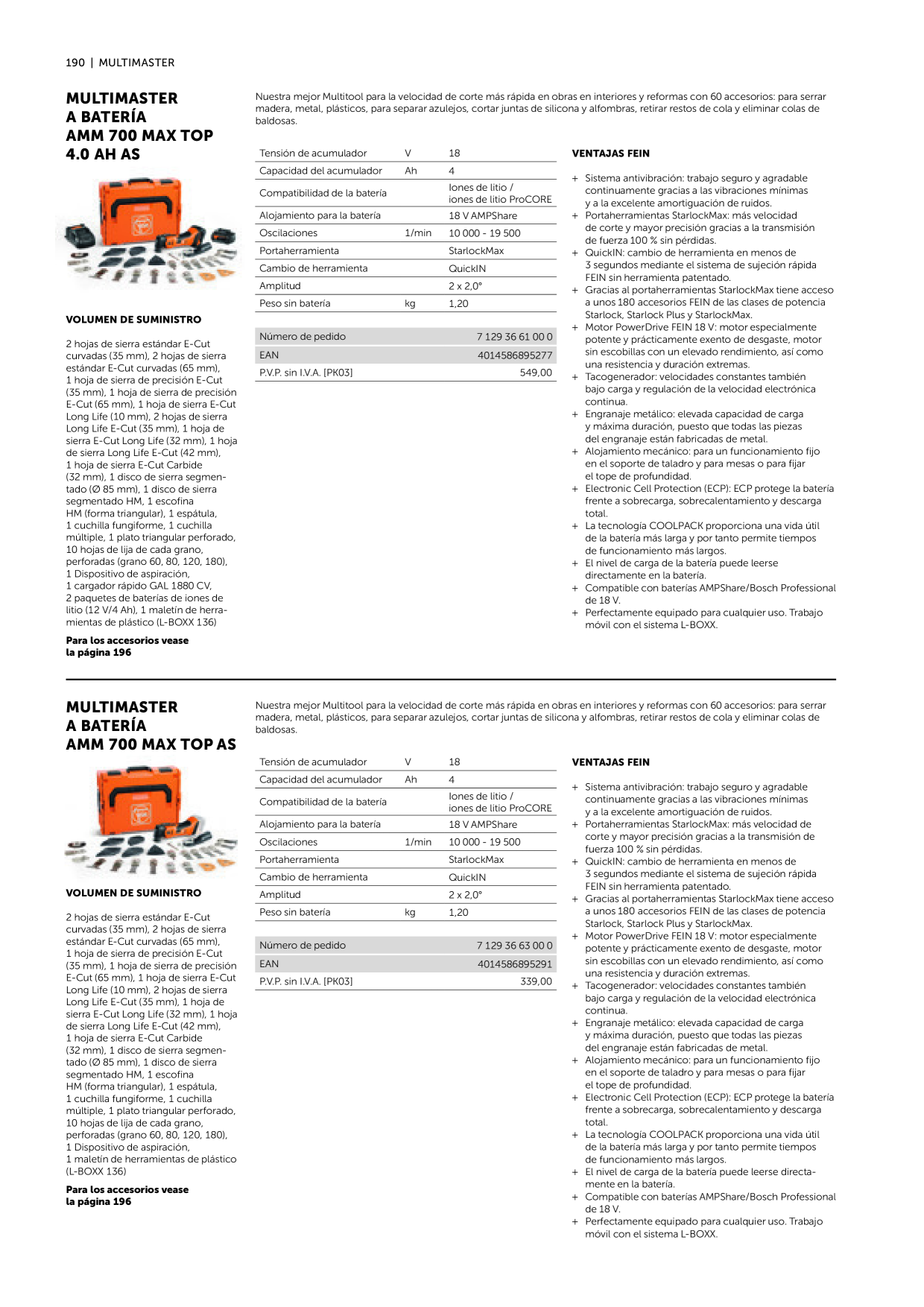 190 | MULTIMASTER

MULTIMASTER
A BATERÍA
AMM 700 MAX TOP
4.0 AH AS

VOLUMEN DE SUMINISTRO

2 hojas de sierra estándar E-Cut curvadas (35 mm), 2 hojas de sierra estándar E-Cut curvadas (65 mm), 1 hoja de sierra de precisión E-Cut (35 mm), 1 hoja de sierra de precisión E-Cut (65 mm), 1 hoja de sierra E-Cut Long Life (10 mm), 2 hojas de sierra Long Life E-Cut (35 mm), 1 hoja de sierra E-Cut Long Life (32 mm), 1 hoja de sierra Long Life E-Cut (42 mm), 1 hoja de sierra E-Cut Carbide (32 mm), 1 disco de sierra segmentado (Ø 85 mm), 1 disco de sierra segmentado HM, 1 escofina HM (forma triangular), 1 espátula, 1 cuchilla fungiforme, 1 cuchilla múltiple, 1 plato triangular perforado, 10 hojas de lija de cada grano, perforadas (grano 60, 80, 120, 180), 1 Dispositivo de aspiración, 1 cargador rápido GAL 1880 CV, 2 paquetes de baterías de iones de litio (12 V/4 Ah), 1 maletín de herramientas de plástico (L-BOXX 136)

Para los accesorios vease
la página 196

Nuestra mejor Multitool para la velocidad de corte más rápida en obras en interiores y reformas con 60 accesorios: para serrar madera, metal, plásticos, para separar azulejos, cortar juntas de silicona y alfombras, retirar restos de cola y eliminar colas de baldosas.

| Tensión de acumulador | V | 18 |
|---|---|---|
| Capacidad del acumulador | Ah | 4 |
| Compatibilidad de la batería | | Iones de litio / iones de litio ProCORE |
| Alojamiento para la batería | | 18 V AMPShare |
| Oscilaciones | 1/min | 10 000 - 19 500 |
| Portaherramienta | | StarlockMax |
| Cambio de herramienta | | QuickIN |
| Amplitud | | 2 x 2,0° |
| Peso sin batería | kg | 1,20 |

Número de pedido 7 129 36 61 00 0
EAN 4014586895277
P.V.P. sin I.V.A. [PK03] 549,00

VENTAJAS FEIN

+ Sistema antivibración: trabajo seguro y agradable continuamente gracias a las vibraciones mínimas y a la excelente amortiguación de ruidos.
+ Portaherramientas StarlockMax: más velocidad de corte y mayor precisión gracias a la transmisión de fuerza 100 % sin pérdidas.
+ QuickIN: cambio de herramienta en menos de 3 segundos mediante el sistema de sujeción rápida FEIN sin herramienta patentado.
+ Gracias al portaherramientas StarlockMax tiene acceso a unos 180 accesorios FEIN de las clases de potencia Starlock, Starlock Plus y StarlockMax.
+ Motor PowerDrive FEIN 18 V: motor especialmente potente y prácticamente exento de desgaste, motor sin escobillas con un elevado rendimiento, así como una resistencia y duración extremas.
+ Tacogenerador: velocidades constantes también bajo carga y regulación de la velocidad electrónica continua.
+ Engranaje metálico: elevada capacidad de carga y máxima duración, puesto que todas las piezas del engranaje están fabricadas de metal.
+ Alojamiento mecánico: para un funcionamiento fijo en el soporte de taladro y para mesas o para fijar el tope de profundidad.
+ Electronic Cell Protection (ECP): ECP protege la batería frente a sobrecarga, sobrecalentamiento y descarga total.
+ La tecnología COOLPACK proporciona una vida útil de la batería más larga y por tanto permite tiempos de funcionamiento más largos.
+ El nivel de carga de la batería puede leerse directamente en la batería.
+ Compatible con baterías AMPShare/Bosch Professional de 18 V.
+ Perfectamente equipado para cualquier uso. Trabajo móvil con el sistema L-BOXX.

MULTIMASTER
A BATERÍA
AMM 700 MAX TOP AS

VOLUMEN DE SUMINISTRO

2 hojas de sierra estándar E-Cut curvadas (35 mm), 2 hojas de sierra estándar E-Cut curvadas (65 mm), 1 hoja de sierra de precisión E-Cut (35 mm), 1 hoja de sierra de precisión E-Cut (65 mm), 1 hoja de sierra E-Cut Long Life (10 mm), 2 hojas de sierra Long Life E-Cut (35 mm), 1 hoja de sierra E-Cut Long Life (32 mm), 1 hoja de sierra Long Life E-Cut (42 mm), 1 hoja de sierra E-Cut Carbide (32 mm), 1 disco de sierra segmentado (Ø 85 mm), 1 disco de sierra segmentado HM, 1 escofina HM (forma triangular), 1 espátula, 1 cuchilla fungiforme, 1 cuchilla múltiple, 1 plato triangular perforado, 10 hojas de lija de cada grano, perforadas (grano 60, 80, 120, 180), 1 Dispositivo de aspiración, 1 maletín de herramientas de plástico (L-BOXX 136)

Para los accesorios vease
la página 196

Nuestra mejor Multitool para la velocidad de corte más rápida en obras en interiores y reformas con 60 accesorios: para serrar madera, metal, plásticos, para separar azulejos, cortar juntas de silicona y alfombras, retirar restos de cola y eliminar colas de baldosas.

| Tensión de acumulador | V | 18 |
|---|---|---|
| Capacidad del acumulador | Ah | 4 |
| Compatibilidad de la batería | | Iones de litio / iones de litio ProCORE |
| Alojamiento para la batería | | 18 V AMPShare |
| Oscilaciones | 1/min | 10 000 - 19 500 |
| Portaherramienta | | StarlockMax |
| Cambio de herramienta | | QuickIN |
| Amplitud | | 2 x 2,0° |
| Peso sin batería | kg | 1,20 |

Número de pedido 7 129 36 63 00 0
EAN 4014586895291
P.V.P. sin I.V.A. [PK03] 339,00

VENTAJAS FEIN

+ Sistema antivibración: trabajo seguro y agradable continuamente gracias a las vibraciones mínimas y a la excelente amortiguación de ruidos.
+ Portaherramientas StarlockMax: más velocidad de corte y mayor precisión gracias a la transmisión de fuerza 100 % sin pérdidas.
+ QuickIN: cambio de herramienta en menos de 3 segundos mediante el sistema de sujeción rápida FEIN sin herramienta patentado.
+ Gracias al portaherramientas StarlockMax tiene acceso a unos 180 accesorios FEIN de las clases de potencia Starlock, Starlock Plus y StarlockMax.
+ Motor PowerDrive FEIN 18 V: motor especialmente potente y prácticamente exento de desgaste, motor sin escobillas con un elevado rendimiento, así como una resistencia y duración extremas.
+ Tacogenerador: velocidades constantes también bajo carga y regulación de la velocidad electrónica continua.
+ Engranaje metálico: elevada capacidad de carga y máxima duración, puesto que todas las piezas del engranaje están fabricadas de metal.
+ Alojamiento mecánico: para un funcionamiento fijo en el soporte de taladro y para mesas o para fijar el tope de profundidad.
+ Electronic Cell Protection (ECP): ECP protege la batería frente a sobrecarga, sobrecalentamiento y descarga total.
+ La tecnología COOLPACK proporciona una vida útil de la batería más larga y por tanto permite tiempos de funcionamiento más largos.
+ El nivel de carga de la batería puede leerse directamente en la batería.
+ Compatible con baterías AMPShare/Bosch Professional de 18 V.
+ Perfectamente equipado para cualquier uso. Trabajo móvil con el sistema L-BOXX.